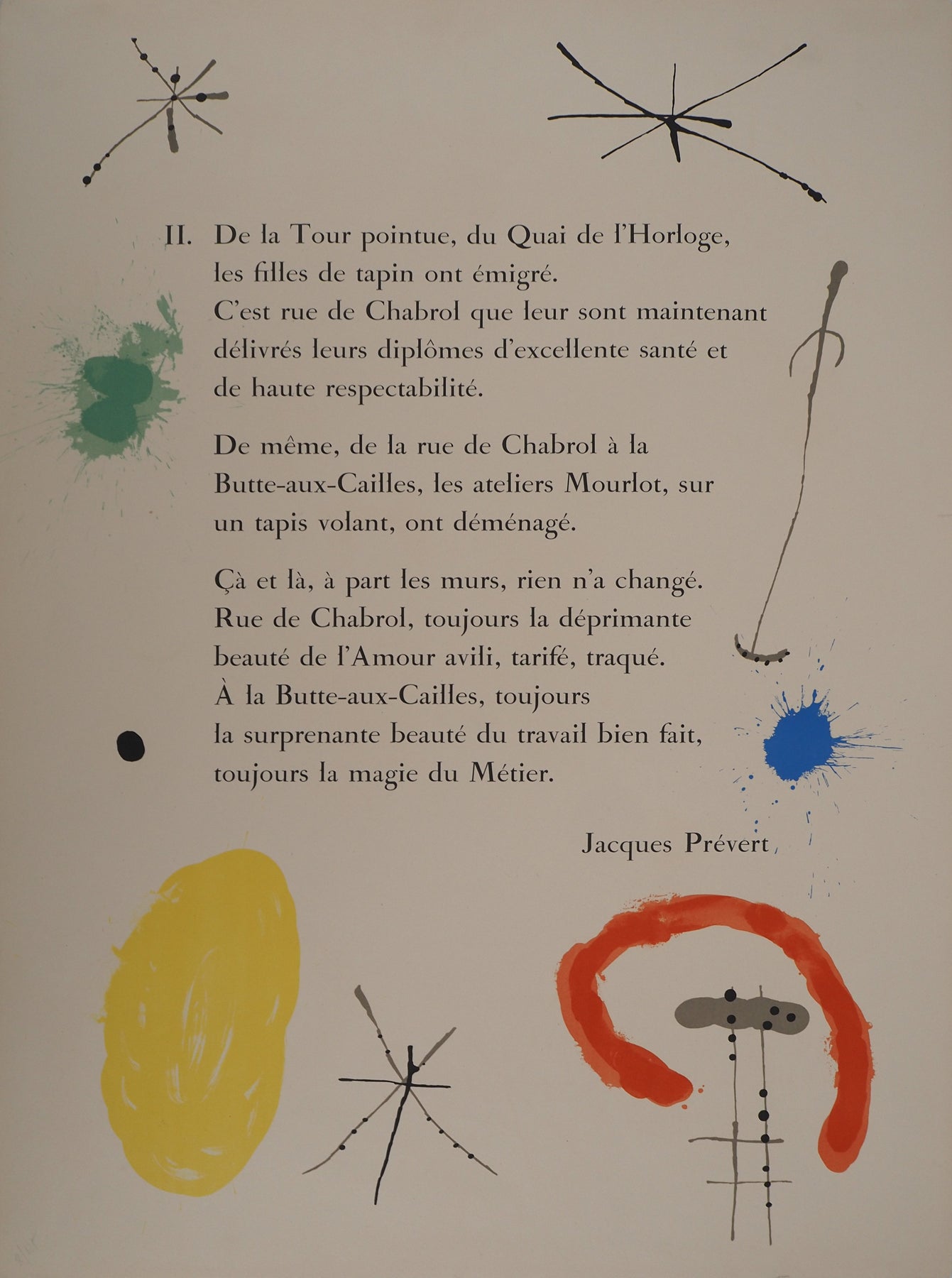 II. De la Tour pointue, du Quai de l'Horloge, les filles de tapin ont émigré. C'est rue de Chabrol que leur sont maintenant délivrés leurs diplômes d'excellente santé et de haute respectabilité.

De même, de la rue de Chabrol à la Butte-aux-Cailles, les ateliers Mourlot, sur un tapis volant, ont déménagé.

Çà et là, à part les murs, rien n'a changé. Rue de Chabrol, toujours la déprimante beauté de l'Amour avili, tarifé, traqué. À la Butte-aux-Cailles, toujours la surprenante beauté du travail bien fait, toujours la magie du Métier.

Jacques Prévert